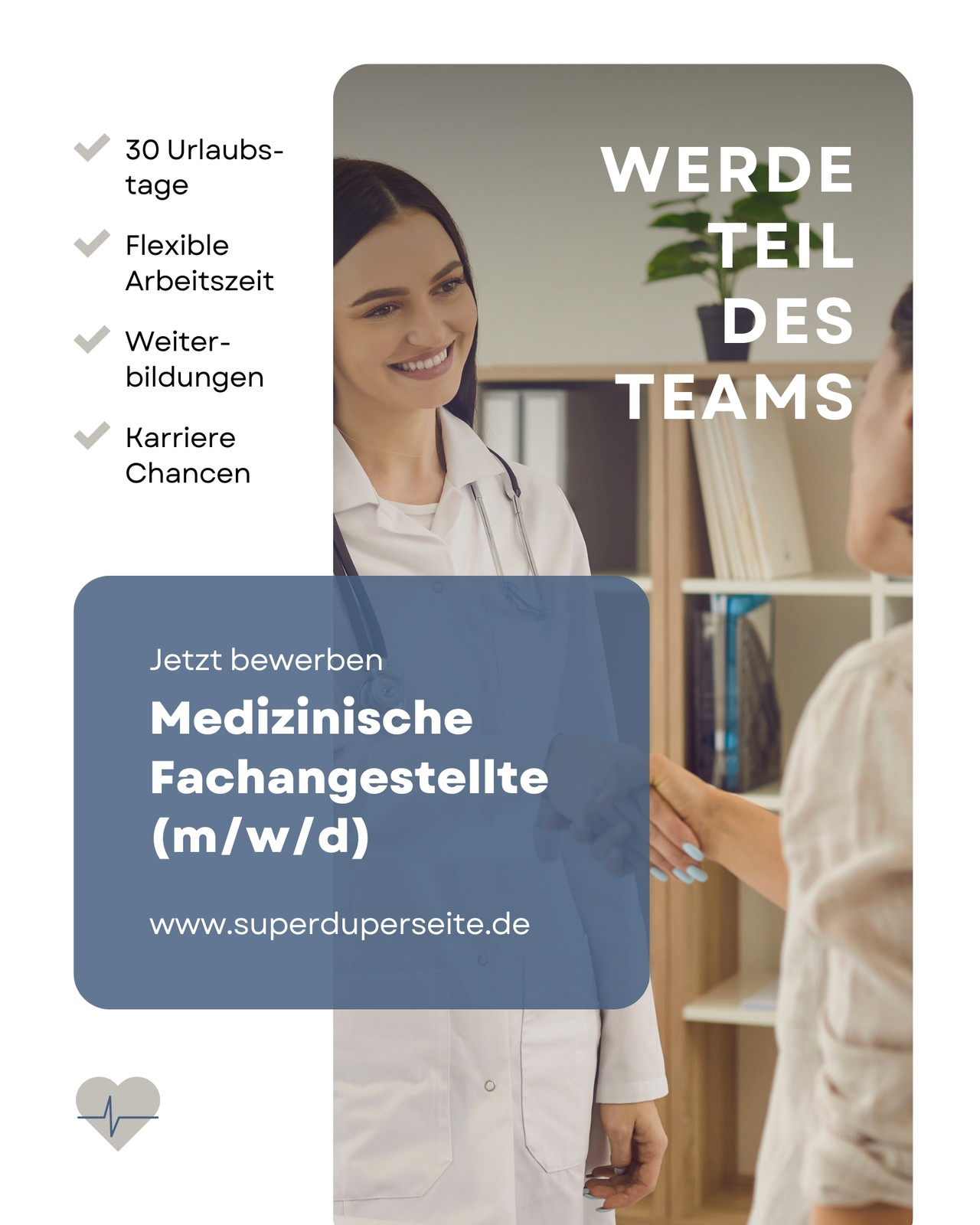 ✓ 30 Urlaubstage

✓ Flexible Arbeitszeit

✓ Weiterbildungen

✓ Karriere Chancen

WERDE TEIL DES TEAMS

Jetzt bewerben

Medizinische Fachangestellte (m/w/d)

www.superduperseite.de